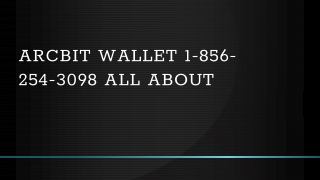 ARCBIT WALLET 1-856-254-3098 ALL ABOUT